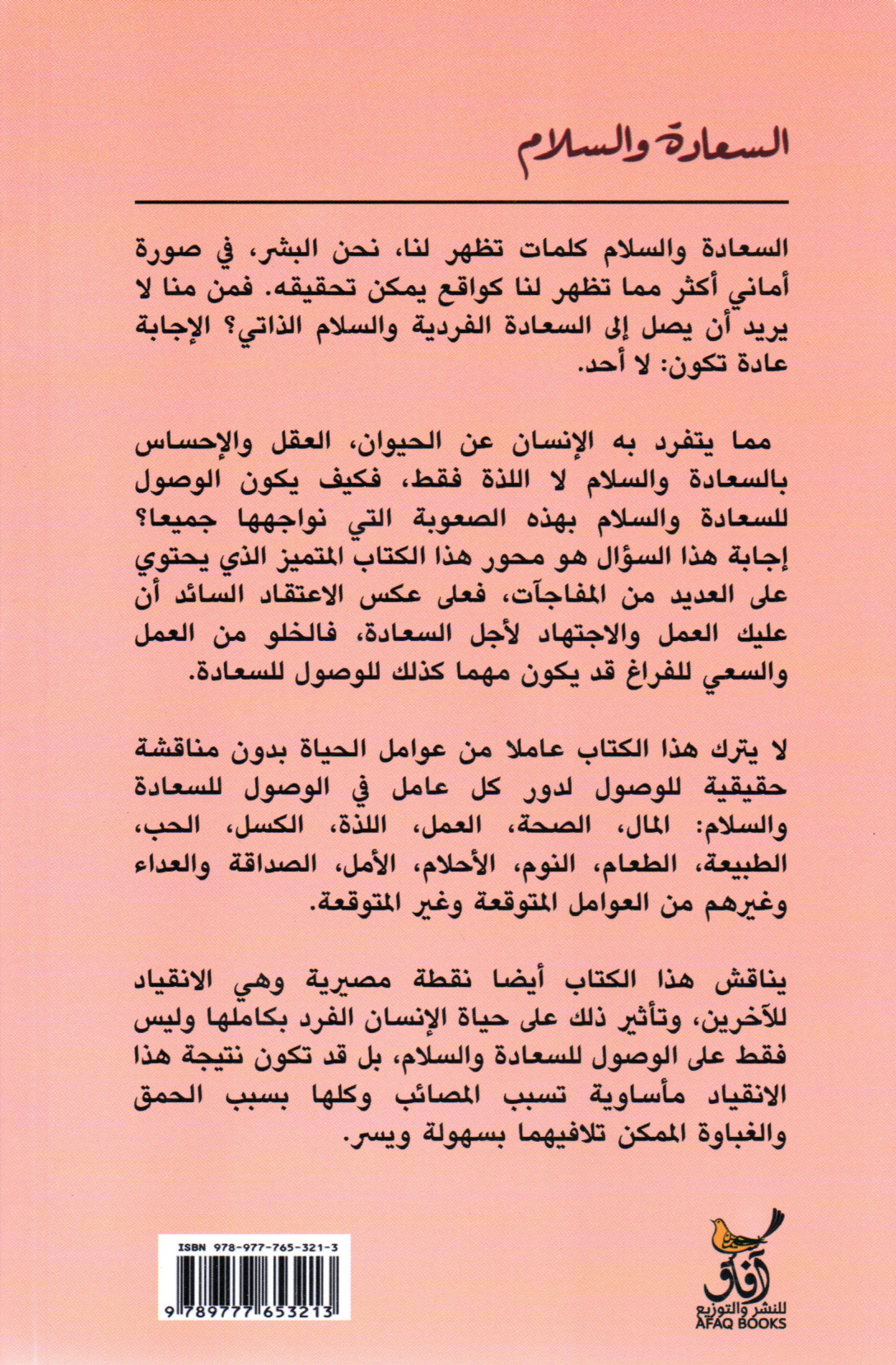 السعادة والسلام

السعادة والسلام كلمات تظهر لنا، نحن البشر، في صورة أماني أكثر مما تظهر لنا كواقع يمكن تحقيقه. فمن منا لا يريد أن يصل إلى السعادة الفردية والسلام الذاتي؟ الإجابة عادة تكون: لا أحد.

مما يتفرد به الإنسان عن الحيوان، العقل والإحساس بالسعادة والسلام لا اللذة فقط، فكيف يكون الوصول للسعادة والسلام بهذه الصعوبة التي نواجهها جميعا؟ إجابة هذا السؤال هو محور هذا الكتاب المتميز الذي يحتوي على العديد من المفاجآت، فعلى عكس الاعتقاد السائد أن عليك العمل والاجتهاد لأجل السعادة، فالخلو من العمل والسعي للفراغ قد يكون مهما كذلك للوصول للسعادة.

لا يترك هذا الكتاب عاملا من عوامل الحياة بدون مناقشة حقيقية للوصول لدور كل عامل في الوصول للسعادة والسلام: المال، الصحة، العمل، اللذة، الكسل، الحب، الطبيعة، الطعام، النوم، الأحلام، الأمل، الصداقة والعداء وغيرهم من العوامل المتوقعة وغير المتوقعة.

يناقش هذا الكتاب أيضا نقطة مصيرية وهي الانقياد للآخرين، وتأثير ذلك على حياة الإنسان الفرد بكاملها وليس فقط على الوصول للسعادة والسلام، بل قد تكون نتيجة هذا الانقياد مأساوية تسبب المصائب وكلها بسبب الحمق والغباوة الممكن تلافيهما بسهولة ويسر.

ISBN 978-977-765-321-3
9 789777 653213

آفاق للنشر والتوزيع
AFAQ BOOKS